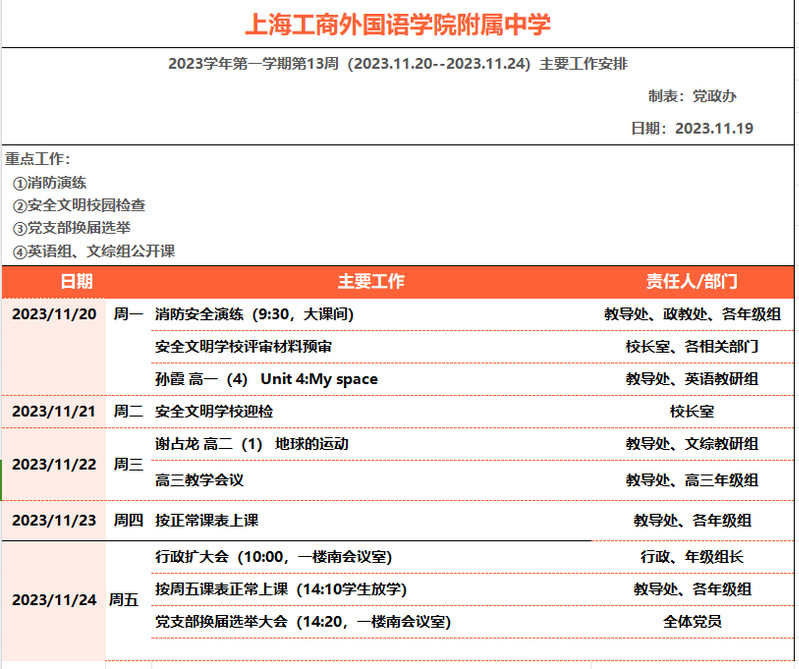 上海工商外国语学院附属中学

2023学年第一学期第13周（2023.11.20--2023.11.24）主要工作安排

制表：党政办

日期：2023.11.19

重点工作：
①消防演练
②安全文明校园检查
③党支部换届选举
④英语组、文综组公开课

| 日期 | | 主要工作 | 责任人/部门 |
|---|---|---|---|
| 2023/11/20 | 周一 | 消防安全演练（9:30，大课间） | 教导处、政教处、各年级组 |
| | | 安全文明学校评审材料预审 | 校长室、各相关部门 |
| | | 孙霞 高一（4） Unit 4:My space | 教导处、英语教研组 |
| 2023/11/21 | 周二 | 安全文明学校迎检 | 校长室 |
| 2023/11/22 | 周三 | 谢占龙 高二（1） 地球的运动 | 教导处、文综教研组 |
| | | 高三教学会议 | 教导处、高三年级组 |
| 2023/11/23 | 周四 | 按正常课表上课 | 教导处、各年级组 |
| 2023/11/24 | 周五 | 行政扩大会（10:00，一楼南会议室） | 行政、年级组长 |
| | | 按周五课表正常上课（14:10学生放学） | 教导处、各年级组 |
| | | 党支部换届选举大会（14:20，一楼南会议室） | 全体党员 |